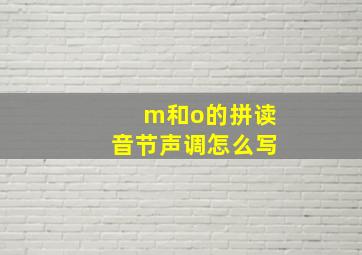 m和o的拼读
音节声调怎么写